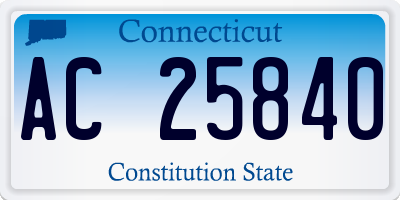 Connecticut

AC 25840

Constitution State